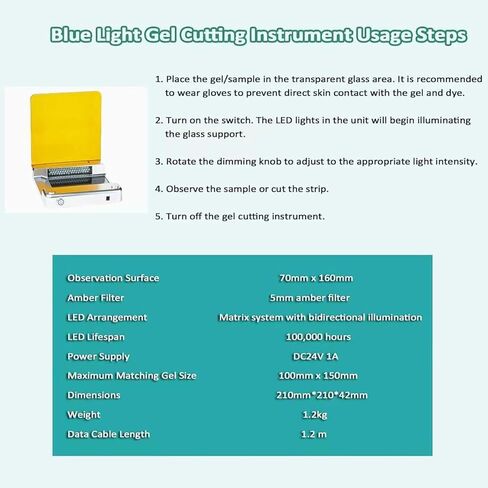 Blue Light Gel Cutting Instrument Usage Steps

1. Place the gel/sample in the transparent glass area. It is recommended to wear gloves to prevent direct skin contact with the gel and dye.

2. Turn on the switch. The LED lights in the unit will begin illuminating the glass support.

3. Rotate the dimming knob to adjust to the appropriate light intensity.

4. Observe the sample or cut the strip.

5. Turn off the gel cutting instrument.

| | |
|---|---|
| Observation Surface | 70mm x 160mm |
| Amber Filter | 5mm amber filter |
| LED Arrangement | Matrix system with bidirectional illumination |
| LED Lifespan | 100,000 hours |
| Power Supply | DC24V 1A |
| Maximum Matching Gel Size | 100mm x 150mm |
| Dimensions | 210mm*210*42mm |
| Weight | 1.2kg |
| Data Cable Length | 1.2 m |